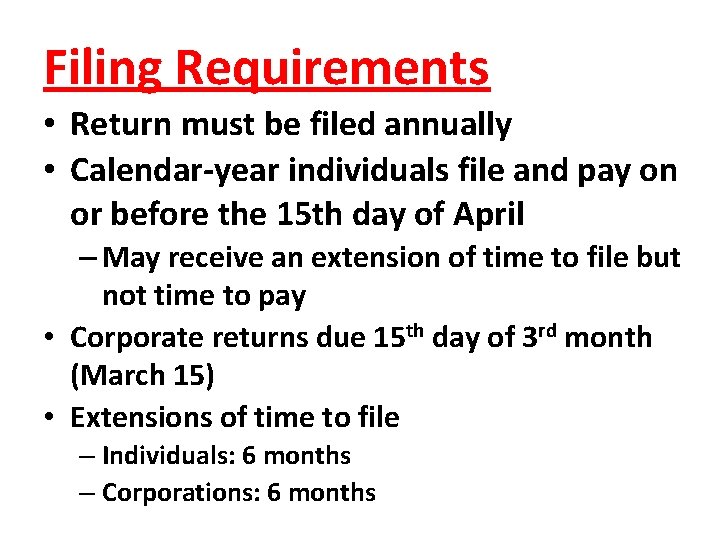 Filing Requirements

• Return must be filed annually
• Calendar-year individuals file and pay on or before the 15th day of April
– May receive an extension of time to file but not time to pay
• Corporate returns due 15$^{th}$ day of 3$^{rd}$ month (March 15)
• Extensions of time to file
– Individuals: 6 months
– Corporations: 6 months